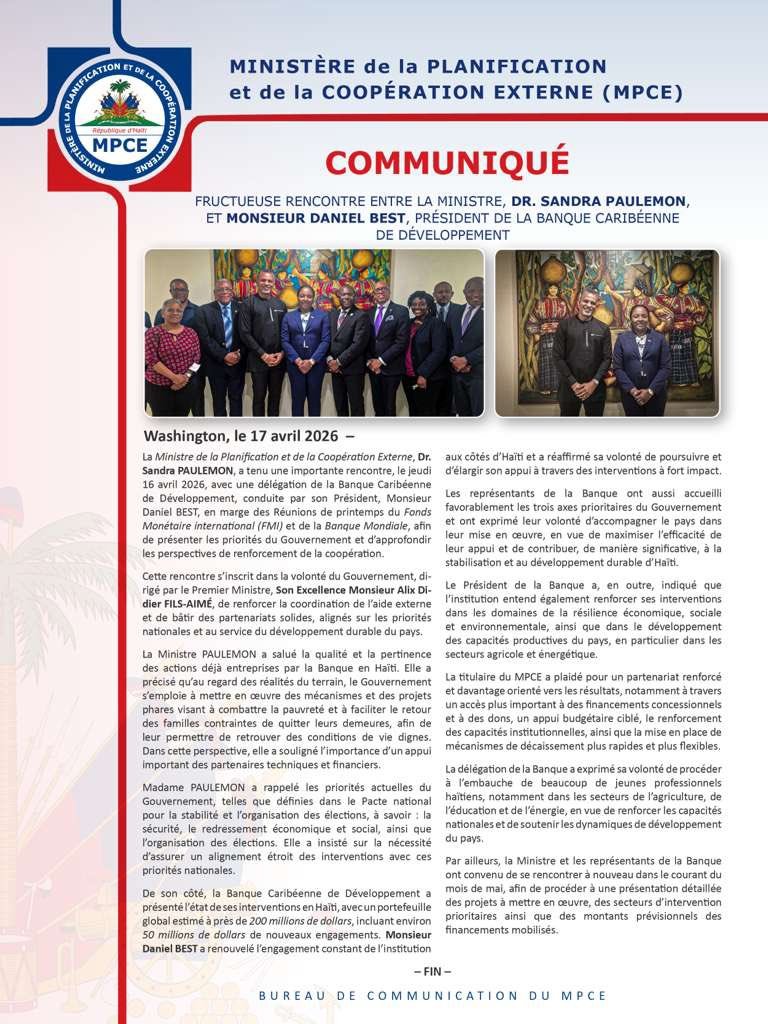 MINISTÈRE DE LA PLANIFICATION ET DE LA COOPÉRATION EXTERNE
République d'Haïti
MPCE

MINISTÈRE de la PLANIFICATION et de la COOPÉRATION EXTERNE (MPCE)

COMMUNIQUÉ

FRUCTUEUSE RENCONTRE ENTRE LA MINISTRE, DR. SANDRA PAULEMON, ET MONSIEUR DANIEL BEST, PRÉSIDENT DE LA BANQUE CARIBÉENNE DE DÉVELOPPEMENT

Washington, le 17 avril 2026 –

La Ministre de la Planification et de la Coopération Externe, Dr. Sandra PAULEMON, a tenu une importante rencontre, le jeudi 16 avril 2026, avec une délégation de la Banque Caribéenne de Développement, conduite par son Président, Monsieur Daniel BEST, en marge des Réunions de printemps du Fonds Monétaire international (FMI) et de la Banque Mondiale, afin de présenter les priorités du Gouvernement et d'approfondir les perspectives de renforcement de la coopération.

Cette rencontre s'inscrit dans la volonté du Gouvernement, dirigé par le Premier Ministre, Son Excellence Monsieur Alix Didier FILS-AIMÉ, de renforcer la coordination de l'aide externe et de bâtir des partenariats solides, alignés sur les priorités nationales et au service du développement durable du pays.

La Ministre PAULEMON a salué la qualité et la pertinence des actions déjà entreprises par la Banque en Haïti. Elle a précisé qu'au regard des réalités du terrain, le Gouvernement s'emploie à mettre en œuvre des mécanismes et des projets phares visant à combattre la pauvreté et à faciliter le retour des familles contraintes de quitter leurs demeures, afin de leur permettre de retrouver des conditions de vie dignes. Dans cette perspective, elle a souligné l'importance d'un appui important des partenaires techniques et financiers.

Madame PAULEMON a rappelé les priorités actuelles du Gouvernement, telles que définies dans le Pacte national pour la stabilité et l'organisation des élections, à savoir : la sécurité, le redressement économique et social, ainsi que l'organisation des élections. Elle a insisté sur la nécessité d'assurer un alignement étroit des interventions avec ces priorités nationales.

De son côté, la Banque Caribéenne de Développement a présenté l'état de ses interventions en Haïti, avec un portefeuille global estimé à près de 200 millions de dollars, incluant environ 50 millions de dollars de nouveaux engagements. Monsieur Daniel BEST a renouvelé l'engagement constant de l'institution aux côtés d'Haïti et a réaffirmé sa volonté de poursuivre et d'élargir son appui à travers des interventions à fort impact.

Les représentants de la Banque ont aussi accueilli favorablement les trois axes prioritaires du Gouvernement et ont exprimé leur volonté d'accompagner le pays dans leur mise en œuvre, en vue de maximiser l'efficacité de leur appui et de contribuer, de manière significative, à la stabilisation et au développement durable d'Haïti.

Le Président de la Banque a, en outre, indiqué que l'institution entend également renforcer ses interventions dans les domaines de la résilience économique, sociale et environnementale, ainsi que dans le développement des capacités productives du pays, en particulier dans les secteurs agricole et énergétique.

La titulaire du MPCE a plaidé pour un partenariat renforcé et davantage orienté vers les résultats, notamment à travers un accès plus important à des financements concessionnels et à des dons, un appui budgétaire ciblé, le renforcement des capacités institutionnelles, ainsi que la mise en place de mécanismes de décaissement plus rapides et plus flexibles.

La délégation de la Banque a exprimé sa volonté de procéder à l'embauche de beaucoup de jeunes professionnels haïtiens, notamment dans les secteurs de l'agriculture, de l'éducation et de l'énergie, en vue de renforcer les capacités nationales et de soutenir les dynamiques de développement du pays.

Par ailleurs, la Ministre et les représentants de la Banque ont convenu de se rencontrer à nouveau dans le courant du mois de mai, afin de procéder à une présentation détaillée des projets à mettre en œuvre, des secteurs d'intervention prioritaires ainsi que des montants prévisionnels des financements mobilisés.

– FIN –

BUREAU DE COMMUNICATION DU MPCE